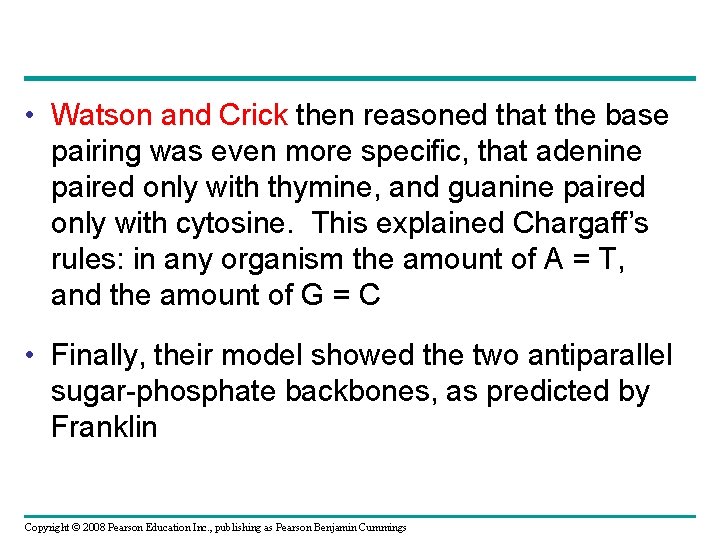 • Watson and Crick then reasoned that the base pairing was even more specific, that adenine paired only with thymine, and guanine paired only with cytosine.  This explained Chargaff's rules: in any organism the amount of A = T, and the amount of G = C

• Finally, their model showed the two antiparallel sugar-phosphate backbones, as predicted by Franklin

Copyright © 2008 Pearson Education Inc., publishing as Pearson Benjamin Cummings